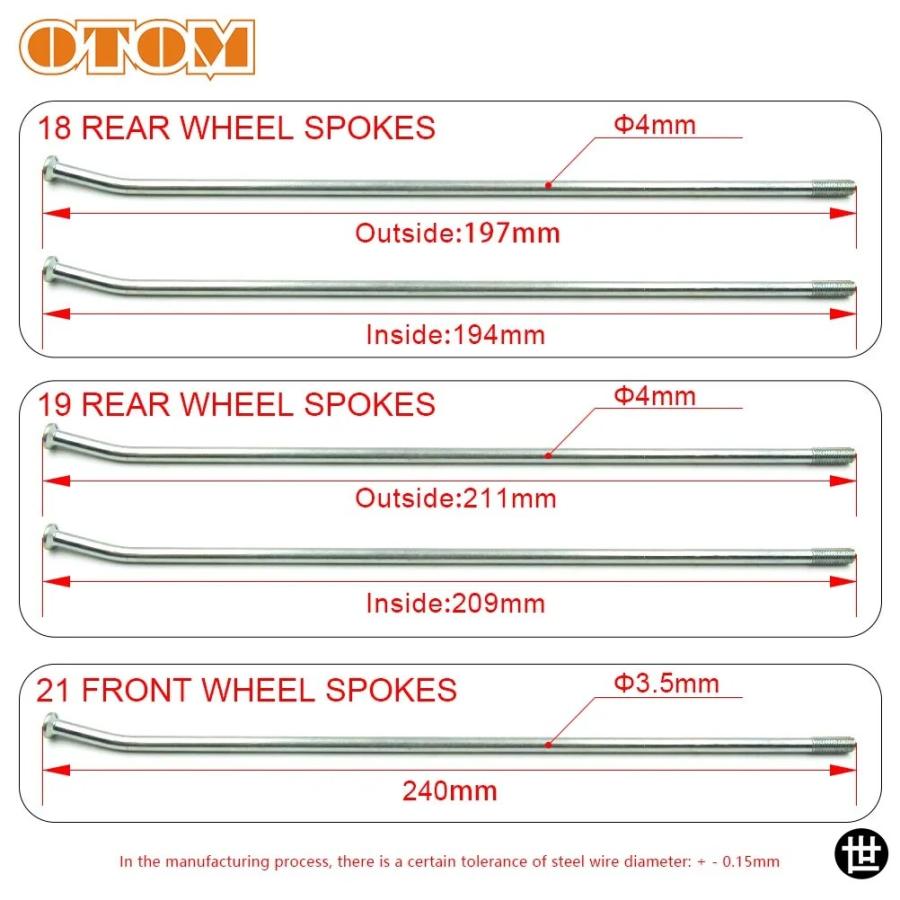 OTOM

18 REAR WHEEL SPOKES
Φ4mm
Outside:197mm
Inside:194mm

19 REAR WHEEL SPOKES
Φ4mm
Outside:211mm
Inside:209mm

21 FRONT WHEEL SPOKES
Φ3.5mm
240mm

In the manufacturing process, there is a certain tolerance of steel wire diameter: + - 0.15mm

世